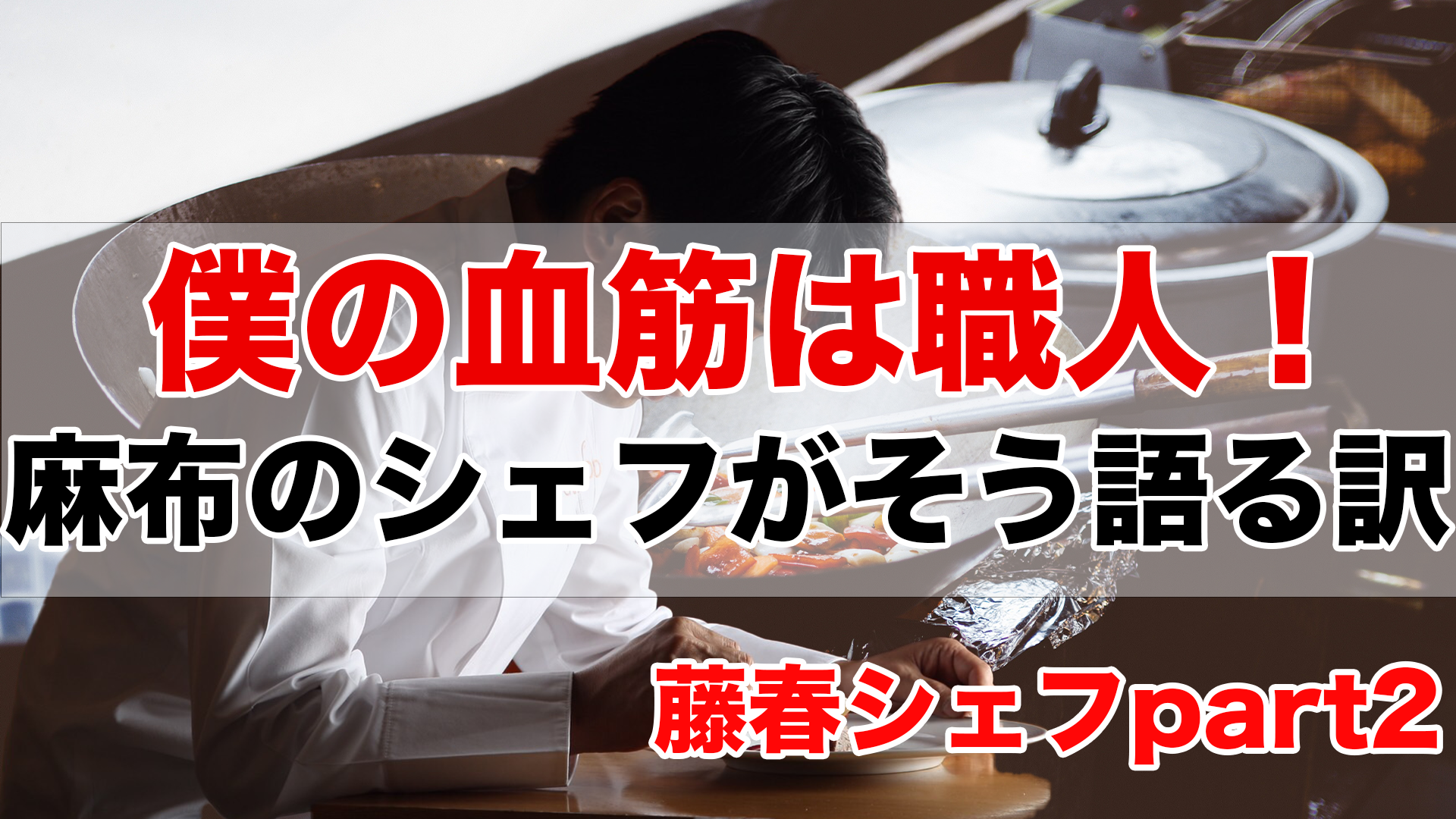 僕の血筋は職人！
麻布のシェフがそう語る訳

藤春シェフpart2